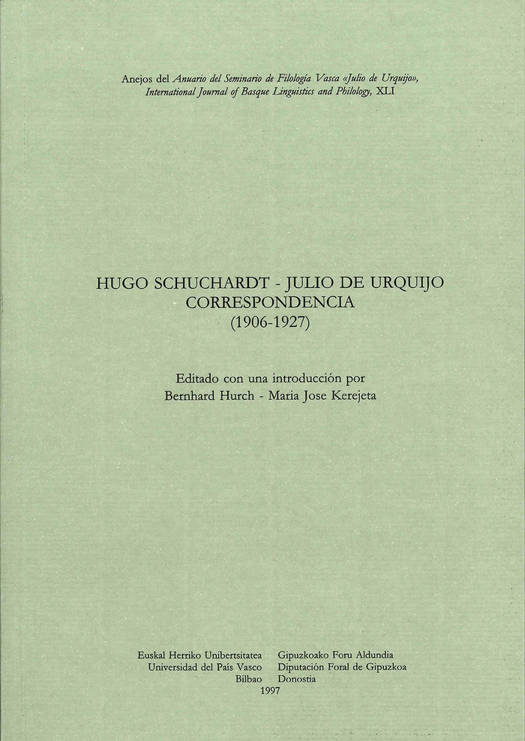 Anejos del Anuario del Seminario de Filología Vasca «Julio de Urquijo», International Journal of Basque Linguistics and Philology, XLI

HUGO SCHUCHARDT - JULIO DE URQUIJO
CORRESPONDENCIA
(1906-1927)

Editado con una introducción por
Bernhard Hurch - Maria Jose Kerejeta

Euskal Herriko Unibertsitatea
Universidad del País Vasco
Bilbao

Gipuzkoako Foru Aldundia
Diputación Foral de Gipuzkoa
Donostia

1997